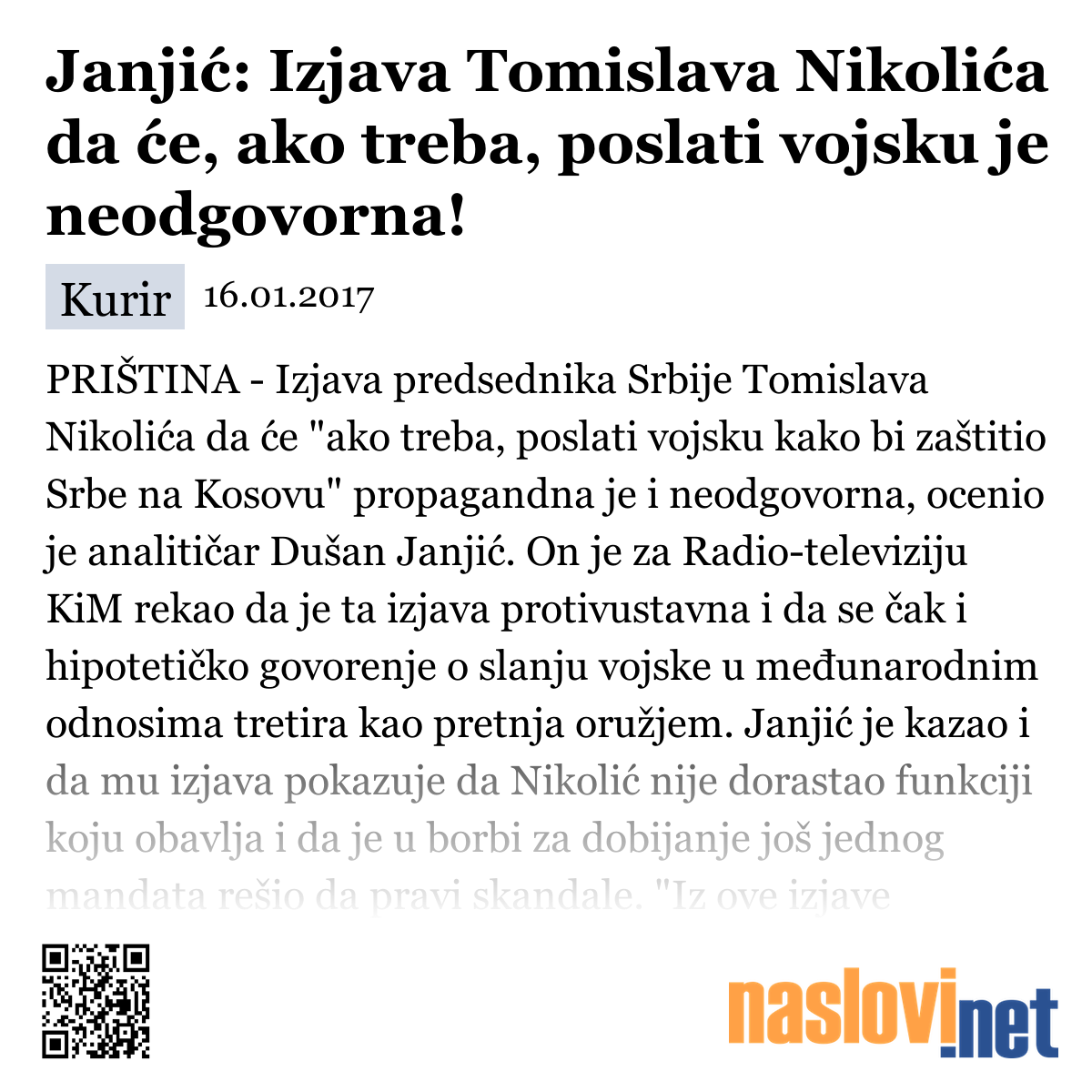 Janjić: Izjava Tomislava Nikolića da će, ako treba, poslati vojsku je neodgovorna!

Kurir 16.01.2017

PRIŠTINA - Izjava predsednika Srbije Tomislava Nikolića da će "ako treba, poslati vojsku kako bi zaštitio Srbe na Kosovu" propagandna je i neodgovorna, ocenio je analitičar Dušan Janjić. On je za Radio-televiziju KiM rekao da je ta izjava protivustavna i da se čak i hipotetičko govorenje o slanju vojske u međunarodnim odnosima tretira kao pretnja oružjem. Janjić je kazao i da mu izjava pokazuje da Nikolić nije dorastao funkciji koju obavlja i da je u borbi za dobijanje još jednog mandata rešio da pravi skandale. "Iz ove izjave

naslovi.net